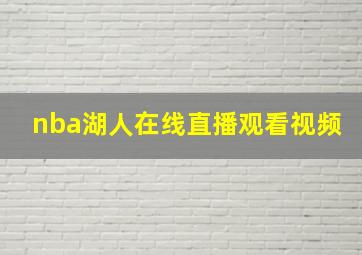 nba湖人在线直播观看视频